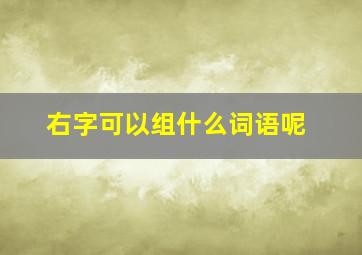 右字可以组什么词语呢